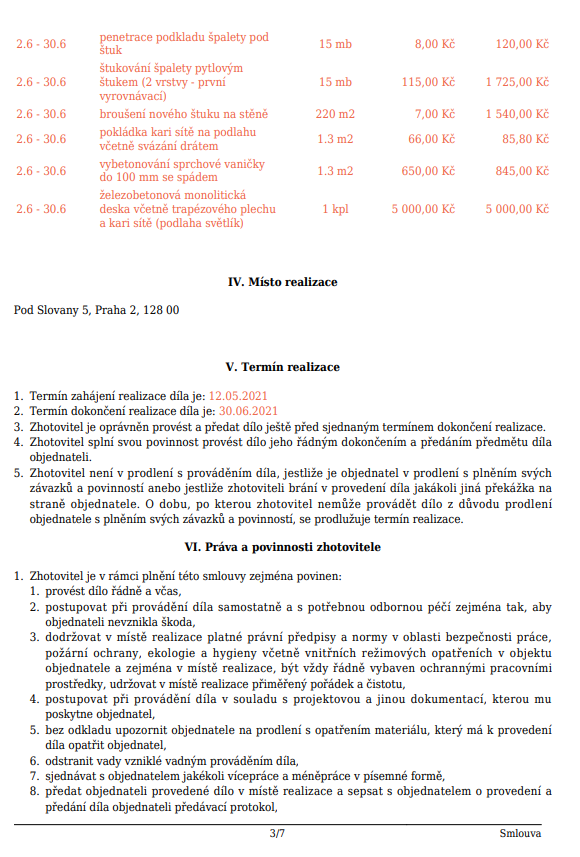 | 2.6 - 30.6 | penetrace podkladu špalety pod štuk | 15 mb | 8,00 Kč | 120,00 Kč |
|---|---|---|---|---|
| 2.6 - 30.6 | štukování špalety pytlovým štukem (2 vrstvy - první vyrovnávací) | 15 mb | 115,00 Kč | 1 725,00 Kč |
| 2.6 - 30.6 | broušení nového štuku na stěně | 220 m2 | 7,00 Kč | 1 540,00 Kč |
| 2.6 - 30.6 | pokládka kari sítě na podlahu včetně svázání drátem | 1.3 m2 | 66,00 Kč | 85,80 Kč |
| 2.6 - 30.6 | vybetonování sprchové vaničky do 100 mm se spádem | 1.3 m2 | 650,00 Kč | 845,00 Kč |
| 2.6 - 30.6 | železobetonová monolitická deska včetně trapézového plechu a kari sítě (podlaha světlík) | 1 kpl | 5 000,00 Kč | 5 000,00 Kč |

IV. Místo realizace

Pod Slovany 5, Praha 2, 128 00

V. Termín realizace

1. Termín zahájení realizace díla je: 12.05.2021
2. Termín dokončení realizace díla je: 30.06.2021
3. Zhotovitel je oprávněn provést a předat dílo ještě před sjednaným termínem dokončení realizace.
4. Zhotovitel splní svou povinnost provést dílo jeho řádným dokončením a předáním předmětu díla objednateli.
5. Zhotovitel není v prodlení s prováděním díla, jestliže je objednatel v prodlení s plněním svých závazků a povinností anebo jestliže zhotoviteli brání v provedení díla jakákoli jiná překážka na straně objednatele. O dobu, po kterou zhotovitel nemůže provádět dílo z důvodu prodlení objednatele s plněním svých závazků a povinností, se prodlužuje termín realizace.

VI. Práva a povinnosti zhotovitele

1. Zhotovitel je v rámci plnění této smlouvy zejména povinen:
1. provést dílo řádně a včas,
2. postupovat při provádění díla samostatně a s potřebnou odbornou péčí zejména tak, aby objednateli nevznikla škoda,
3. dodržovat v místě realizace platné právní předpisy a normy v oblasti bezpečnosti práce, požární ochrany, ekologie a hygieny včetně vnitřních režimových opatřeních v objektu objednatele a zejména v místě realizace, být vždy řádně vybaven ochrannými pracovními prostředky, udržovat v místě realizace přiměřený pořádek a čistotu,
4. postupovat při provádění díla v souladu s projektovou a jinou dokumentací, kterou mu poskytne objednatel,
5. bez odkladu upozornit objednatele na prodlení s opatřením materiálu, který má k provedení díla opatřit objednatel,
6. odstranit vady vzniklé vadným prováděním díla,
7. sjednávat s objednatelem jakékoli vícepráce a méněpráce v písemné formě,
8. předat objednateli provedené dílo v místě realizace a sepsat s objednatelem o provedení a předání díla objednateli předávací protokol,

3/7 Smlouva